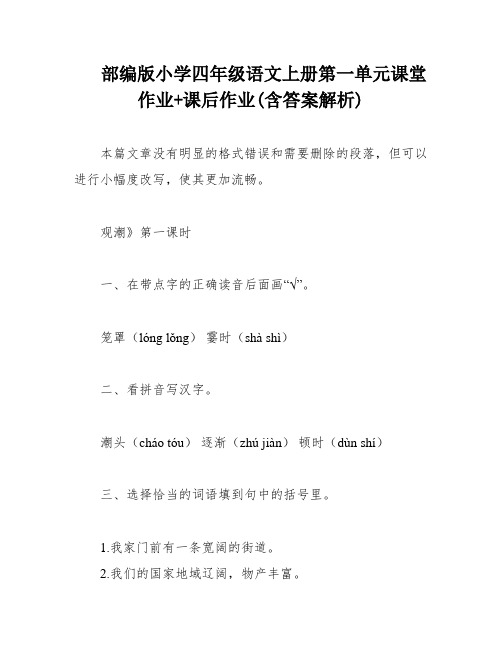 部编版小学四年级语文上册第一单元课堂作业+课后作业(含答案解析)

本篇文章没有明显的格式错误和需要删除的段落，但可以进行小幅度改写，使其更加流畅。

观潮》第一课时

一、在带点字的正确读音后面画“√”。

笼罩（lóng lǒng） 霎时（shà shì）

二、看拼音写汉字。

潮头（cháo tóu） 逐渐（zhú jiàn） 顿时（dùn shí）

三、选择恰当的词语填到句中的括号里。

1.我家门前有一条宽阔的街道。
2.我们的国家地域辽阔，物产丰富。